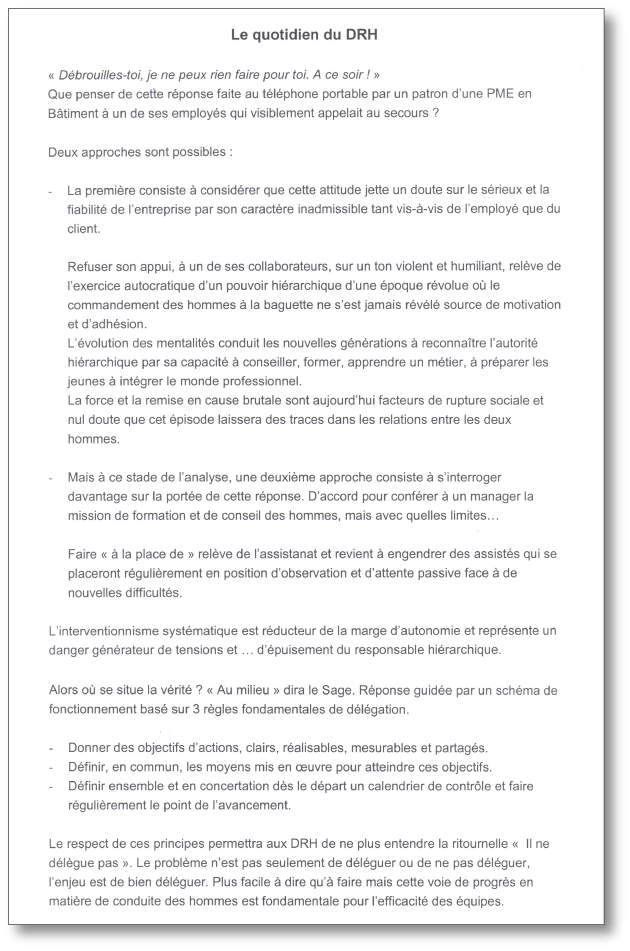 Le quotidien du DRH

« Débrouilles-toi, je ne peux rien faire pour toi. A ce soir ! »
Que penser de cette réponse faite au téléphone portable par un patron d'une PME en Bâtiment à un de ses employés qui visiblement appelait au secours ?

Deux approches sont possibles :

- La première consiste à considérer que cette attitude jette un doute sur le sérieux et la fiabilité de l'entreprise par son caractère inadmissible tant vis-à-vis de l'employé que du client.

Refuser son appui, à un de ses collaborateurs, sur un ton violent et humiliant, relève de l'exercice autocratique d'un pouvoir hiérarchique d'une époque révolue où le commandement des hommes à la baguette ne s'est jamais révélé source de motivation et d'adhésion.
L'évolution des mentalités conduit les nouvelles générations à reconnaître l'autorité hiérarchique par sa capacité à conseiller, former, apprendre un métier, à préparer les jeunes à intégrer le monde professionnel.
La force et la remise en cause brutale sont aujourd'hui facteurs de rupture sociale et nul doute que cet épisode laissera des traces dans les relations entre les deux hommes.

- Mais à ce stade de l'analyse, une deuxième approche consiste à s'interroger davantage sur la portée de cette réponse. D'accord pour conférer à un manager la mission de formation et de conseil des hommes, mais avec quelles limites…

Faire « à la place de » relève de l'assistanat et revient à engendrer des assistés qui se placeront régulièrement en position d'observation et d'attente passive face à de nouvelles difficultés.

L'interventionnisme systématique est réducteur de la marge d'autonomie et représente un danger générateur de tensions et … d'épuisement du responsable hiérarchique.

Alors où se situe la vérité ? « Au milieu » dira le Sage. Réponse guidée par un schéma de fonctionnement basé sur 3 règles fondamentales de délégation.

- Donner des objectifs d'actions, clairs, réalisables, mesurables et partagés.
- Définir, en commun, les moyens mis en œuvre pour atteindre ces objectifs.
- Définir ensemble et en concertation dès le départ un calendrier de contrôle et faire régulièrement le point de l'avancement.

Le respect de ces principes permettra aux DRH de ne plus entendre la ritournelle «  Il ne délègue pas ». Le problème n'est pas seulement de déléguer ou de ne pas déléguer, l'enjeu est de bien déléguer. Plus facile à dire qu'à faire mais cette voie de progrès en matière de conduite des hommes est fondamentale pour l'efficacité des équipes.